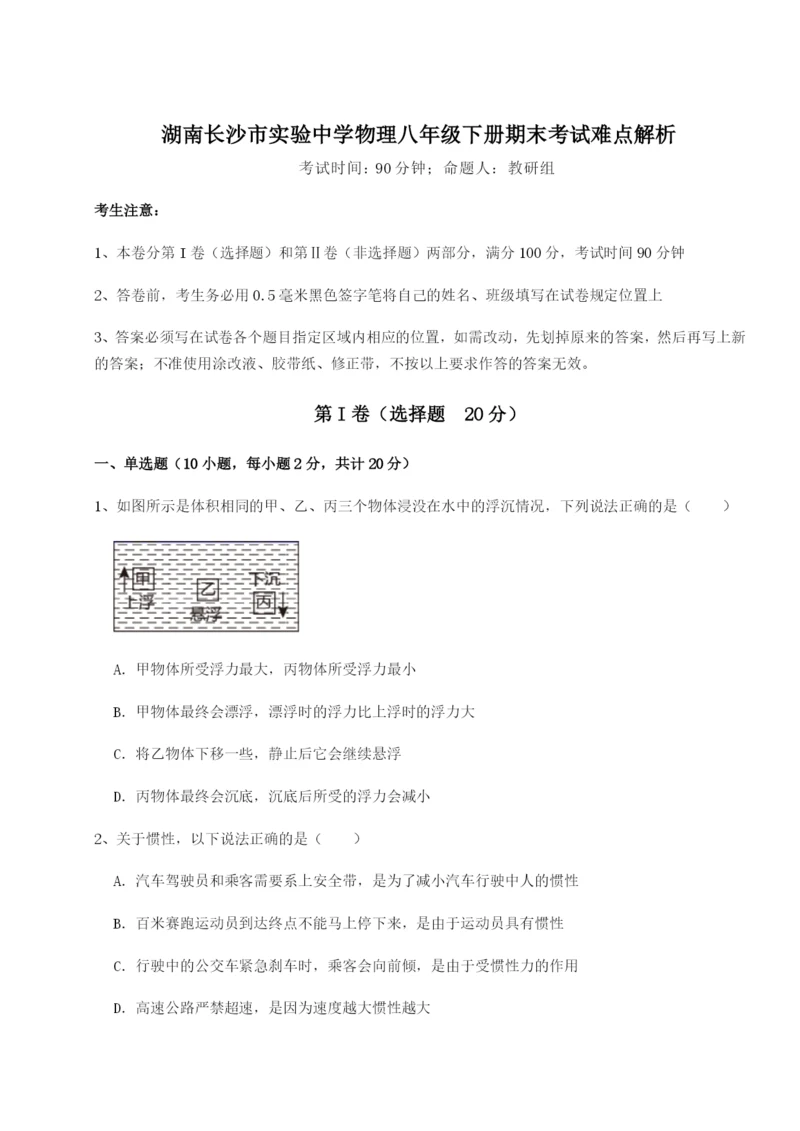 湖南长沙市实验中学物理八年级下册期末考试难点解析

考试时间：90 分钟；命题人：教研组

考生注意：

1、本卷分第 I 卷（选择题）和第Ⅱ卷（非选择题）两部分，满分 100 分，考试时间 90 分钟

2、答卷前，考生务必用 0.5 毫米黑色签字笔将自己的姓名、班级填写在试卷规定位置上

3、答案必须写在试卷各个题目指定区域内相应的位置，如需改动，先划掉原来的答案，然后再写上新的答案；不准使用涂改液、胶带纸、修正带，不按以上要求作答的答案无效。

第 I 卷（选择题　20 分）

一、单选题（10 小题，每小题 2 分，共计 20 分）

1、如图所示是体积相同的甲、乙、丙三个物体浸没在水中的浮沉情况，下列说法正确的是（　　）

甲
上浮
乙
悬浮
下沉
丙

A. 甲物体所受浮力最大，丙物体所受浮力最小

B. 甲物体最终会漂浮，漂浮时的浮力比上浮时的浮力大

C. 将乙物体下移一些，静止后它会继续悬浮

D. 丙物体最终会沉底，沉底后所受的浮力会减小

2、关于惯性，以下说法正确的是（　　）

A. 汽车驾驶员和乘客需要系上安全带，是为了减小汽车行驶中人的惯性

B. 百米赛跑运动员到达终点不能马上停下来，是由于运动员具有惯性

C. 行驶中的公交车紧急刹车时，乘客会向前倾，是由于受惯性力的作用

D. 高速公路严禁超速，是因为速度越大惯性越大